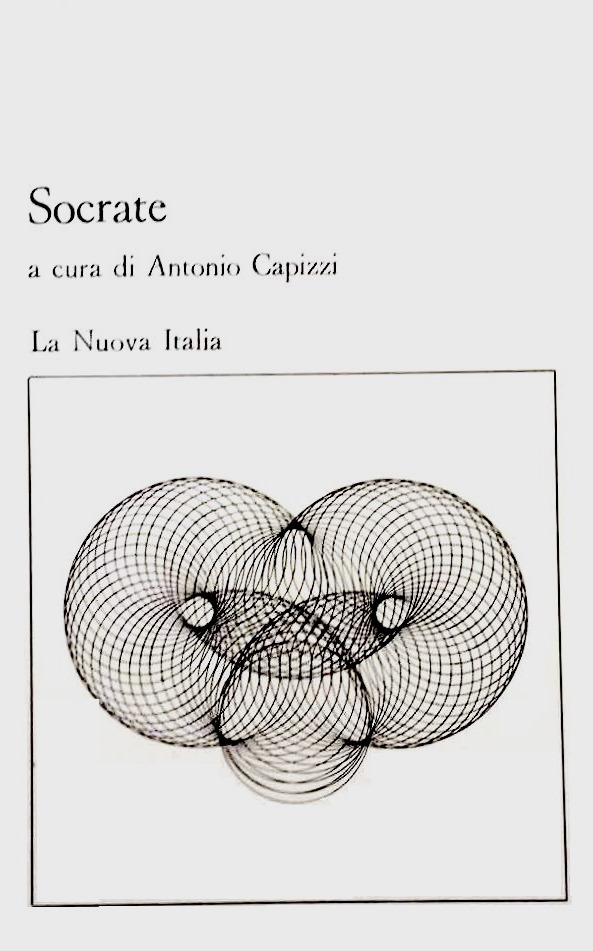 Socrate

a cura di Antonio Capizzi

La Nuova Italia